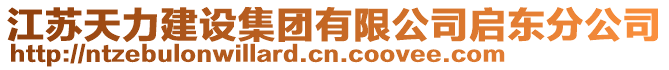 江苏天力建设集团有限公司启东分公司
http://ntzebulonwillard.cn.coovee.com